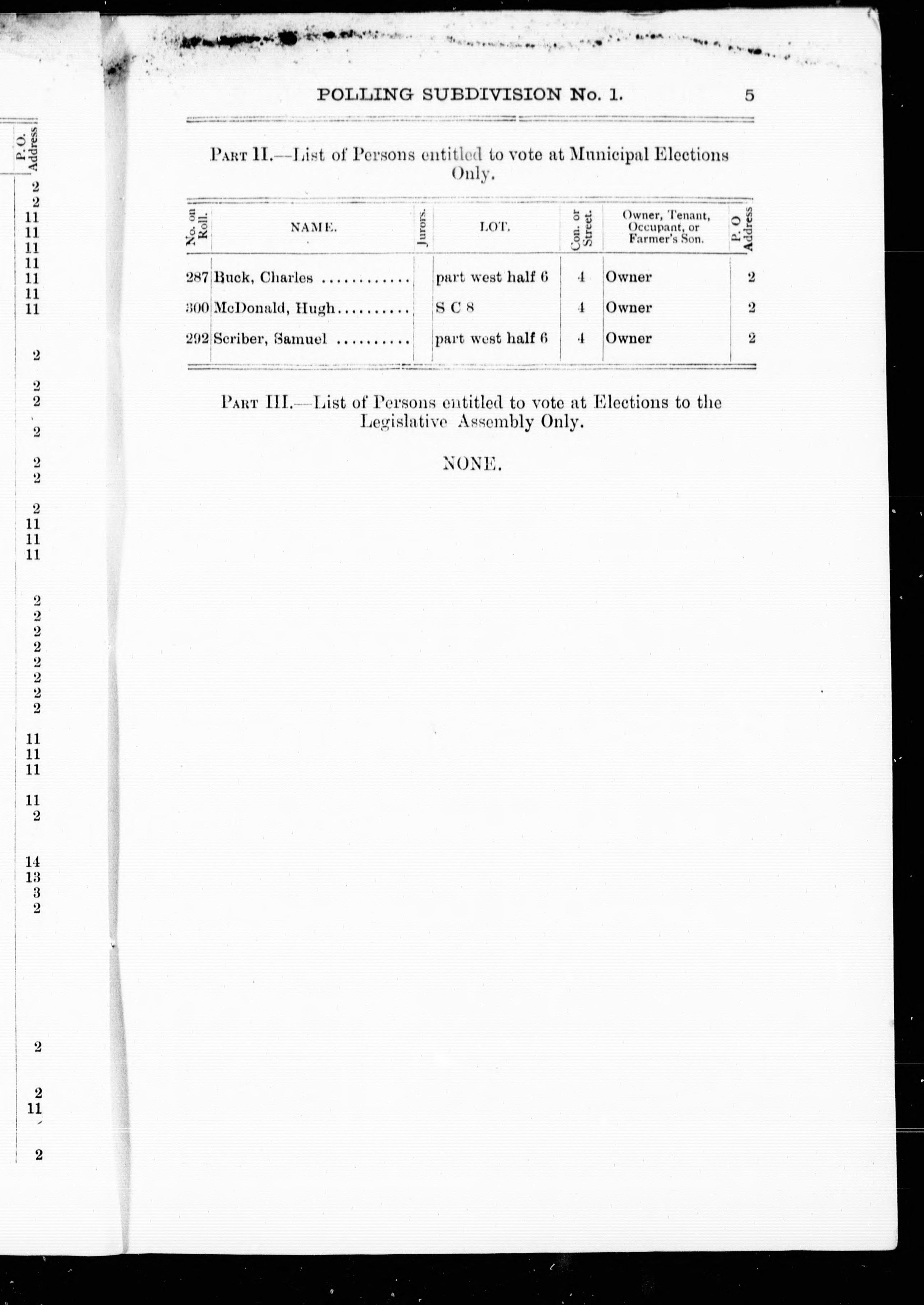 P.O. Address
2
2
11
11
11
11
11
11
11
2
2
2
2
2
2
2
11
11
11
2
2
2
2
2
2
2
2
11
11
11
11
2
14
13
3
2
2
2
11
2

POLLING SUBDIVISION No. 1. 5

PART II.—List of Persons entitled to vote at Municipal Elections Only.

| No. on Roll. | NAME. | Jurors. | LOT. | Con. or Street. | Owner, Tenant, Occupant, or Farmer's Son. | P. O Address |
|---|---|---|---|---|---|---|
| 287 | Buck, Charles ............ | | part west half 6 | 4 | Owner | 2 |
| 300 | McDonald, Hugh.......... | | S C 8 | 4 | Owner | 2 |
| 292 | Scriber, Samuel .......... | | part west half 6 | 4 | Owner | 2 |

PART III.—List of Persons entitled to vote at Elections to the Legislative Assembly Only.

NONE.